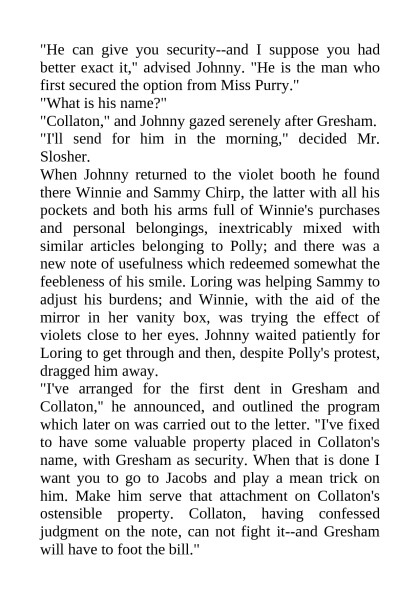 "He can give you security--and I suppose you had better exact it," advised Johnny. "He is the man who first secured the option from Miss Purry."
"What is his name?"
"Collaton," and Johnny gazed serenely after Gresham.
"I'll send for him in the morning," decided Mr. Slosher.
When Johnny returned to the violet booth he found there Winnie and Sammy Chirp, the latter with all his pockets and both his arms full of Winnie's purchases and personal belongings, inextricably mixed with similar articles belonging to Polly; and there was a new note of usefulness which redeemed somewhat the feebleness of his smile. Loring was helping Sammy to adjust his burdens; and Winnie, with the aid of the mirror in her vanity box, was trying the effect of violets close to her eyes. Johnny waited patiently for Loring to get through and then, despite Polly's protest, dragged him away.
"I've arranged for the first dent in Gresham and Collaton," he announced, and outlined the program which later on was carried out to the letter. "I've fixed to have some valuable property placed in Collaton's name, with Gresham as security. When that is done I want you to go to Jacobs and play a mean trick on him. Make him serve that attachment on Collaton's ostensible property. Collaton, having confessed judgment on the note, can not fight it--and Gresham will have to foot the bill."